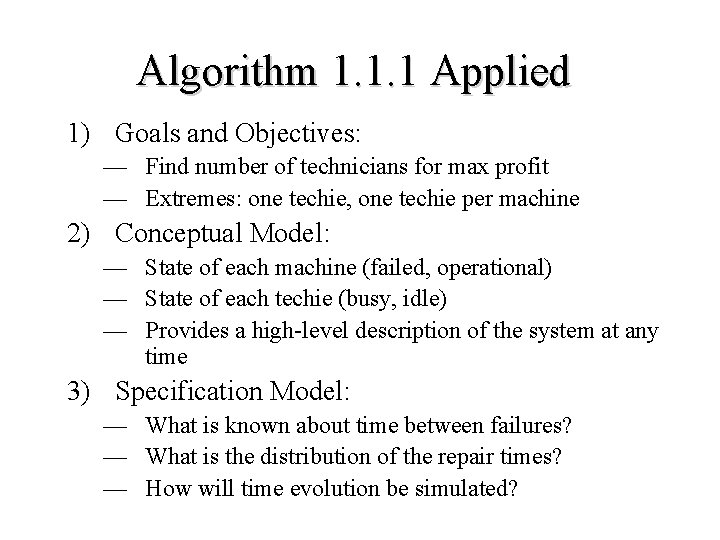 Algorithm 1.1.1 Applied

1) Goals and Objectives:
— Find number of technicians for max profit
— Extremes: one techie, one techie per machine

2) Conceptual Model:
— State of each machine (failed, operational)
— State of each techie (busy, idle)
— Provides a high-level description of the system at any time

3) Specification Model:
— What is known about time between failures?
— What is the distribution of the repair times?
— How will time evolution be simulated?